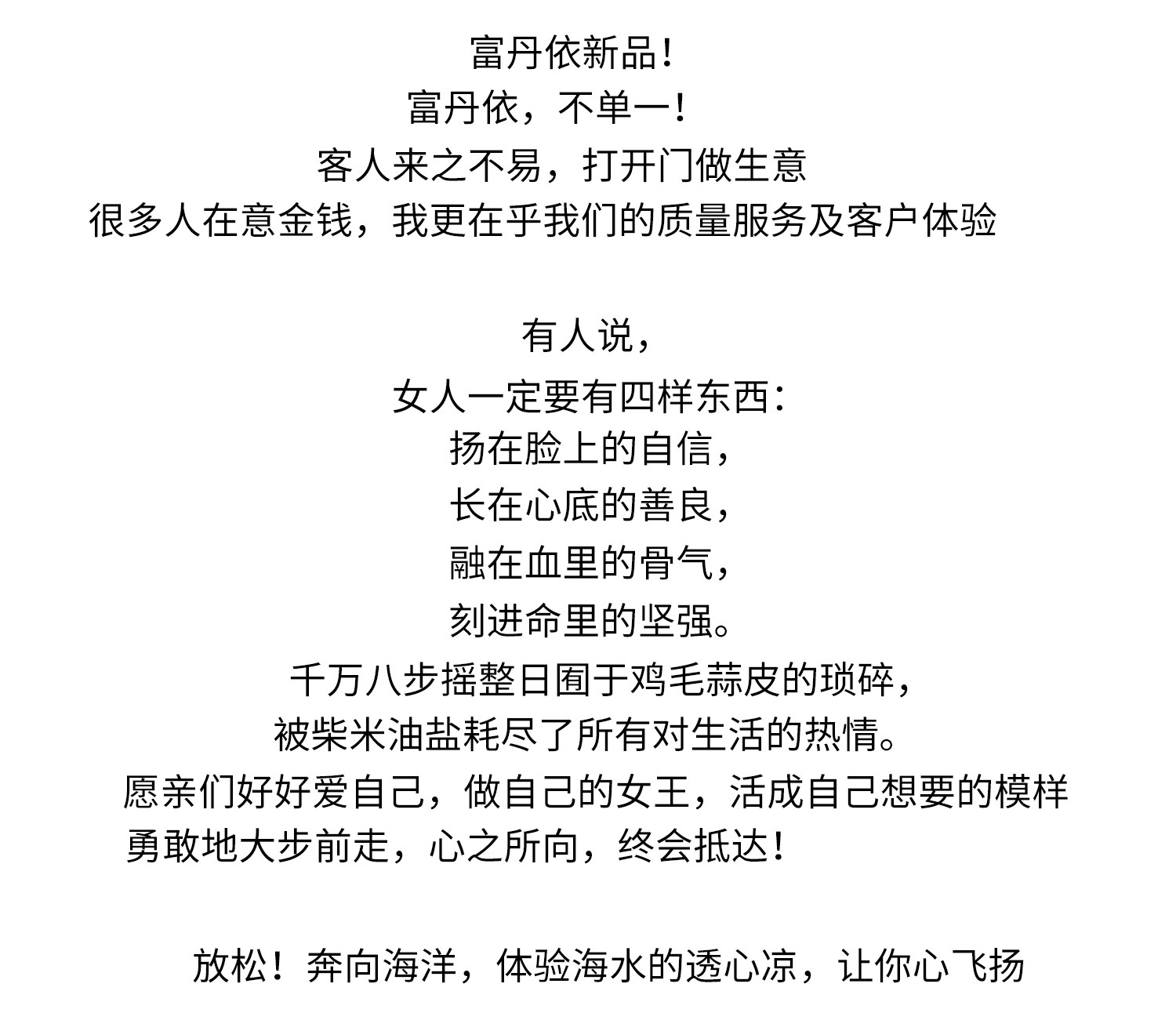 富丹依新品!
富丹依，不单一!
客人来之不易，打开门做生意
很多人在意金钱，我更在乎我们的质量服务及客户体验

有人说，
女人一定要有四样东西:
扬在脸上的自信，
长在心底的善良，
融在血里的骨气，
刻进命里的坚强。
千万八步摇整日囿于鸡毛蒜皮的琐碎，
被柴米油盐耗尽了所有对生活的热情。
愿亲们好好爱自己，做自己的女王，活成自己想要的模样
勇敢地大步前走，心之所向，终会抵达!

放松!奔向海洋，体验海水的透心凉，让你心飞扬